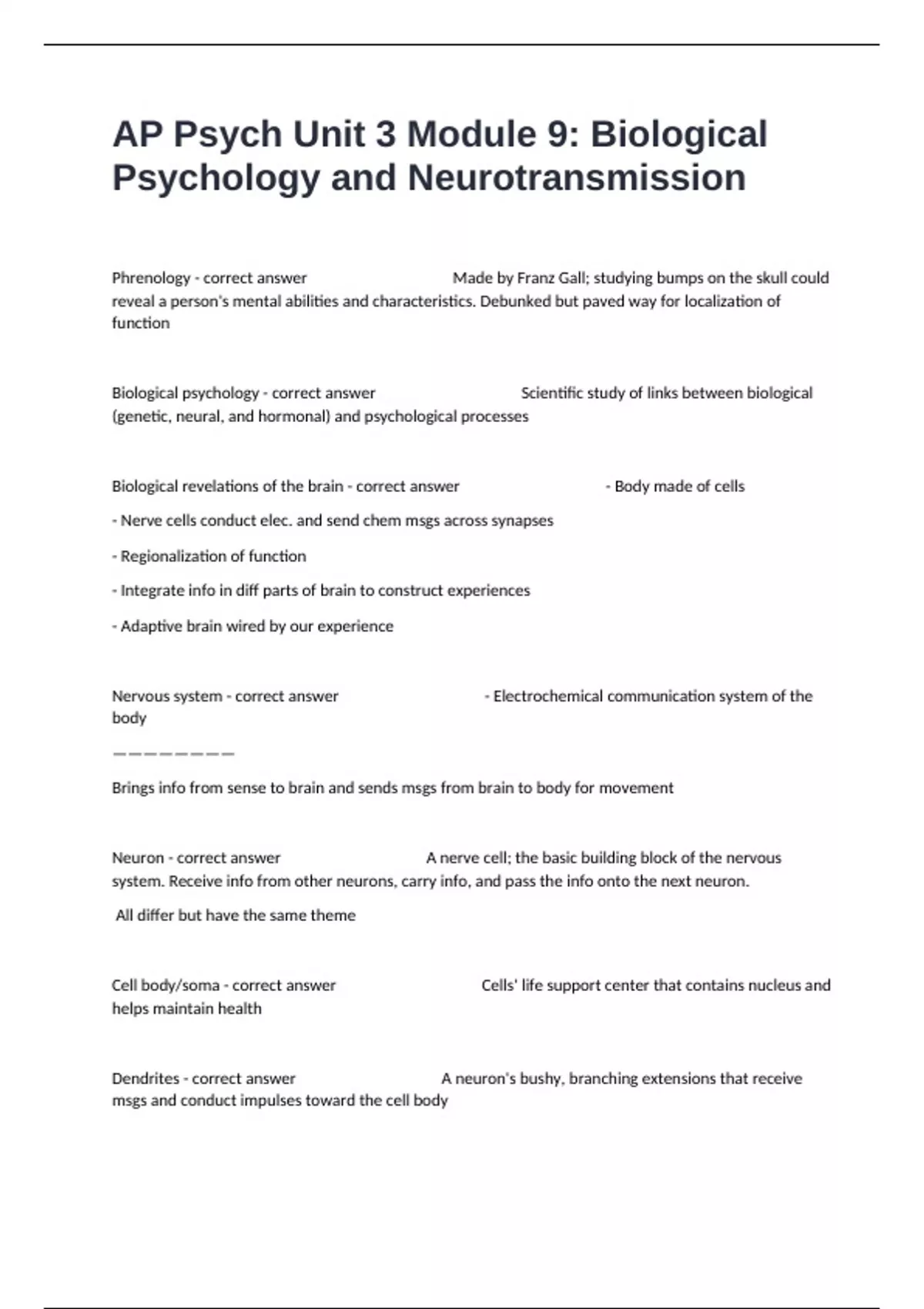 AP Psych Unit 3 Module 9: Biological Psychology and Neurotransmission

Phrenology - correct answer Made by Franz Gall; studying bumps on the skull could reveal a person's mental abilities and characteristics. Debunked but paved way for localization of function

Biological psychology - correct answer Scientific study of links between biological (genetic, neural, and hormonal) and psychological processes

Biological revelations of the brain - correct answer - Body made of cells

- Nerve cells conduct elec. and send chem msgs across synapses

- Regionalization of function

- Integrate info in diff parts of brain to construct experiences

- Adaptive brain wired by our experience

Nervous system - correct answer - Electrochemical communication system of the body

————————

Brings info from sense to brain and sends msgs from brain to body for movement

Neuron - correct answer A nerve cell; the basic building block of the nervous system. Receive info from other neurons, carry info, and pass the info onto the next neuron.

All differ but have the same theme

Cell body/soma - correct answer Cells' life support center that contains nucleus and helps maintain health

Dendrites - correct answer A neuron's bushy, branching extensions that receive msgs and conduct impulses toward the cell body